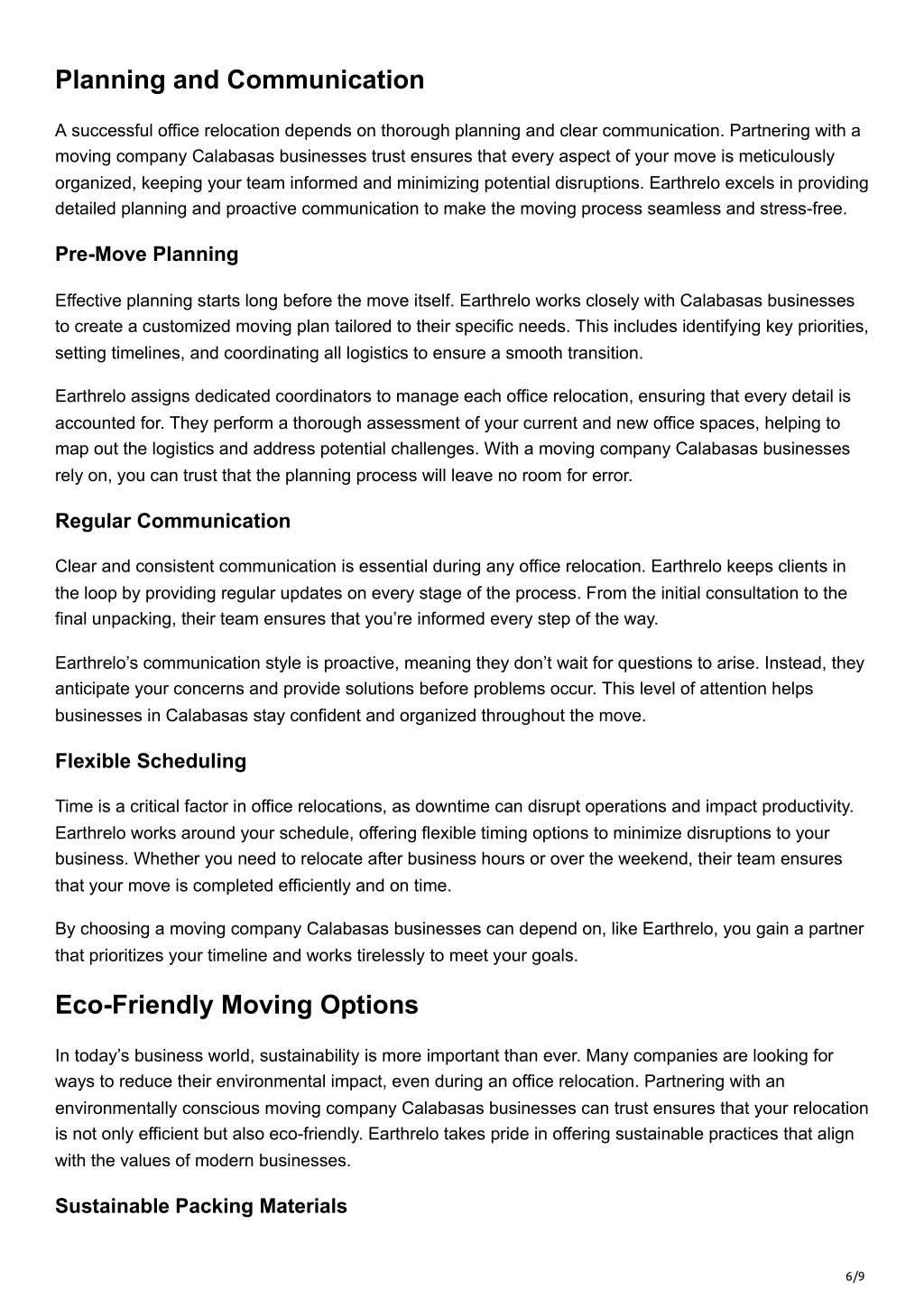 Planning and Communication

A successful office relocation depends on thorough planning and clear communication. Partnering with a moving company Calabasas businesses trust ensures that every aspect of your move is meticulously organized, keeping your team informed and minimizing potential disruptions. Earthrelo excels in providing detailed planning and proactive communication to make the moving process seamless and stress-free.

Pre-Move Planning

Effective planning starts long before the move itself. Earthrelo works closely with Calabasas businesses to create a customized moving plan tailored to their specific needs. This includes identifying key priorities, setting timelines, and coordinating all logistics to ensure a smooth transition.

Earthrelo assigns dedicated coordinators to manage each office relocation, ensuring that every detail is accounted for. They perform a thorough assessment of your current and new office spaces, helping to map out the logistics and address potential challenges. With a moving company Calabasas businesses rely on, you can trust that the planning process will leave no room for error.

Regular Communication

Clear and consistent communication is essential during any office relocation. Earthrelo keeps clients in the loop by providing regular updates on every stage of the process. From the initial consultation to the final unpacking, their team ensures that you're informed every step of the way.

Earthrelo's communication style is proactive, meaning they don't wait for questions to arise. Instead, they anticipate your concerns and provide solutions before problems occur. This level of attention helps businesses in Calabasas stay confident and organized throughout the move.

Flexible Scheduling

Time is a critical factor in office relocations, as downtime can disrupt operations and impact productivity. Earthrelo works around your schedule, offering flexible timing options to minimize disruptions to your business. Whether you need to relocate after business hours or over the weekend, their team ensures that your move is completed efficiently and on time.

By choosing a moving company Calabasas businesses can depend on, like Earthrelo, you gain a partner that prioritizes your timeline and works tirelessly to meet your goals.

Eco-Friendly Moving Options

In today's business world, sustainability is more important than ever. Many companies are looking for ways to reduce their environmental impact, even during an office relocation. Partnering with an environmentally conscious moving company Calabasas businesses can trust ensures that your relocation is not only efficient but also eco-friendly. Earthrelo takes pride in offering sustainable practices that align with the values of modern businesses.

Sustainable Packing Materials

6/9